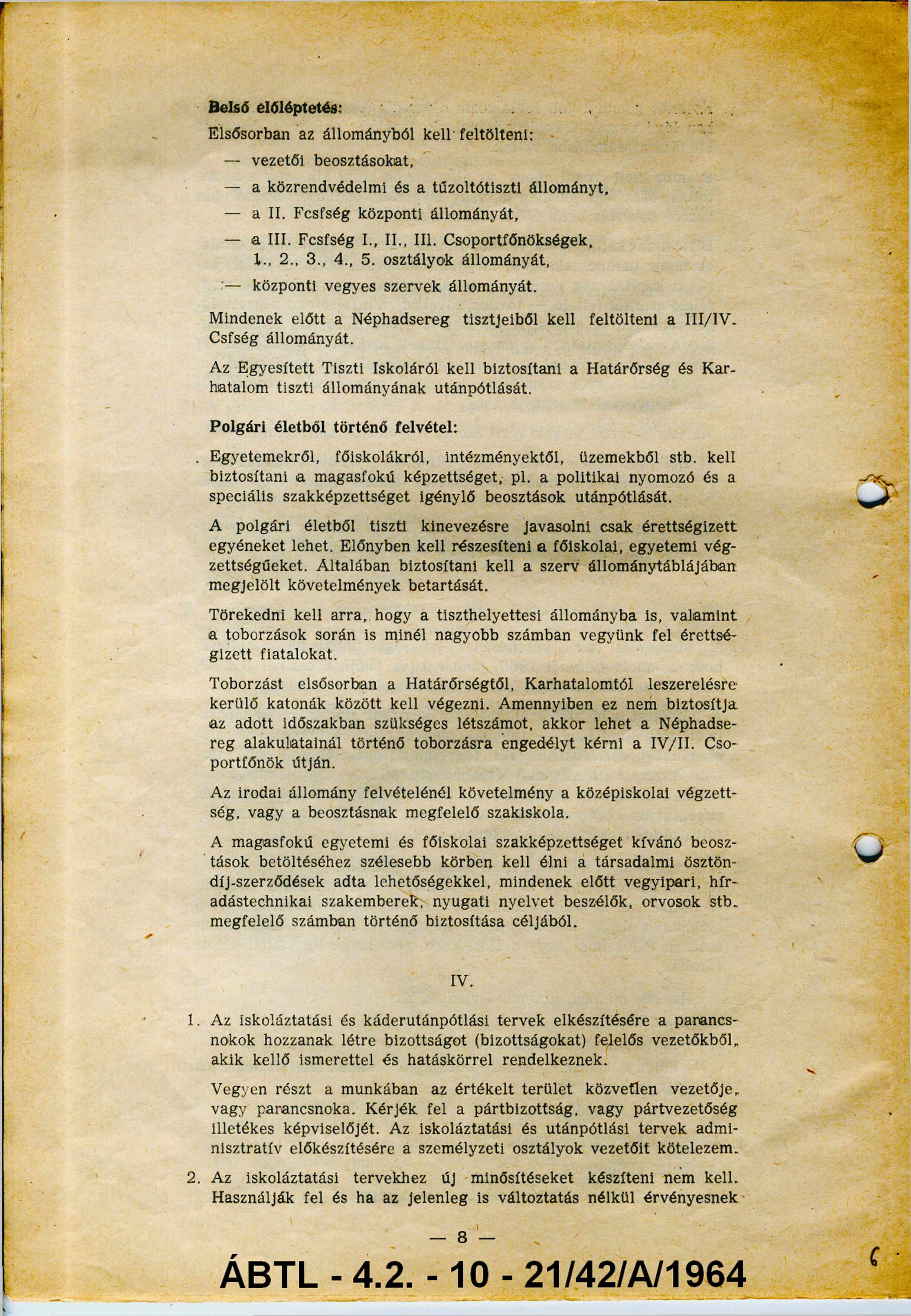 Belső előléptetés:

Elsősorban az állományból kell feltölteni:

— vezetői beosztásokat,

— a közrendvédelmi és a tűzoltótiszti állományt,

— a II. Fcsfség központi állományát,

— a III. Fcsfség I., II., III. Csoportfőnökségek, 1., 2., 3., 4., 5. osztályok állományát,

— központi vegyes szervek állományát.

Mindenek előtt a Néphadsereg tisztjeiből kell feltölteni a III/IV. Csfség állományát.

Az Egyesített Tiszti Iskoláról kell biztosítani a Határőrség és Karhatalom tiszti állományának utánpótlását.

Polgári életből történő felvétel:

Egyetemekről, főiskolákról, intézményektől, üzemekből stb. kell biztosítani a magasfokú képzettséget, pl. a politikai nyomozó és a speciális szakképzettséget igénylő beosztások utánpótlását.

A polgári életből tiszti kinevezésre javasolni csak érettségizett egyéneket lehet. Előnyben kell részesíteni a főiskolai, egyetemi végzettségűeket. Általában biztosítani kell a szerv állománytáblájában megjelölt követelmények betartását.

Törekedni kell arra, hogy a tiszthelyettesi állományba is, valamint a toborzások során is minél nagyobb számban vegyünk fel érettségizett fiatalokat.

Toborzást elsősorban a Határőrségtől, Karhatalomtól leszerelésre kerülő katonák között kell végezni. Amennyiben ez nem biztosítja az adott időszakban szükséges létszámot, akkor lehet a Néphadsereg alakulatainál történő toborzásra engedélyt kérni a IV/II. Csoportfőnök útján.

Az irodai állomány felvételénél követelmény a középiskolai végzettség, vagy a beosztásnak megfelelő szakiskola.

A magasfokú egyetemi és főiskolai szakképzettséget kívánó beosztások betöltéséhez szélesebb körben kell élni a társadalmi ösztöndíj-szerződések adta lehetőségekkel, mindenek előtt vegyipari, híradástechnikai szakemberek, nyugati nyelvet beszélők, orvosok stb. megfelelő számban történő biztosítása céljából.

IV.

1. Az iskoláztatási és káderutánpótlási tervek elkészítésére a parancsnokok hozzanak létre bizottságot (bizottságokat) felelős vezetőkből, akik kellő ismerettel és hatáskörrel rendelkeznek.

Vegyen részt a munkában az értékelt terület közvetlen vezetője, vagy parancsnoka. Kérjék fel a pártbizottság, vagy pártvezetőség illetékes képviselőjét. Az iskoláztatási és utánpótlási tervek adminisztratív előkészítésére a személyzeti osztályok vezetőit kötelezem.

2. Az iskoláztatási tervekhez új minősítéseket készíteni nem kell. Használják fel és ha az jelenleg is változtatás nélkül érvényesnek

— 8 —

ÁBTL - 4.2. - 10 - 21/42/A/1964